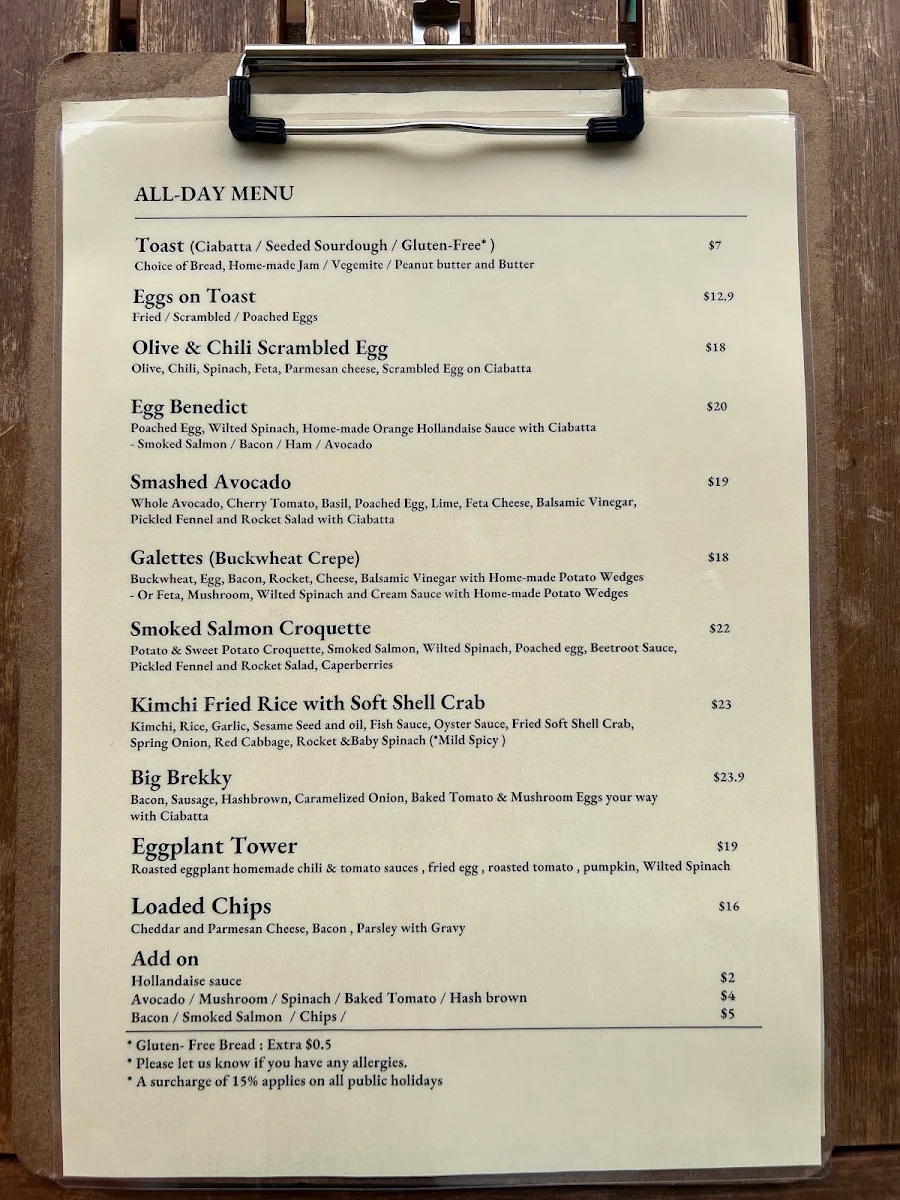 ALL-DAY MENU

Toast (Ciabatta / Seeded Sourdough / Gluten-Free* ) $7
Choice of Bread, Home-made Jam / Vegemite / Peanut butter and Butter

Eggs on Toast $12.9
Fried / Scrambled / Poached Eggs

Olive & Chili Scrambled Egg $18
Olive, Chili, Spinach, Feta, Parmesan cheese, Scrambled Egg on Ciabatta

Egg Benedict $20
Poached Egg, Wilted Spinach, Home-made Orange Hollandaise Sauce with Ciabatta
- Smoked Salmon / Bacon / Ham / Avocado

Smashed Avocado $19
Whole Avocado, Cherry Tomato, Basil, Poached Egg, Lime, Feta Cheese, Balsamic Vinegar, Pickled Fennel and Rocket Salad with Ciabatta

Galettes (Buckwheat Crepe) $18
Buckwheat, Egg, Bacon, Rocket, Cheese, Balsamic Vinegar with Home-made Potato Wedges
- Or Feta, Mushroom, Wilted Spinach and Cream Sauce with Home-made Potato Wedges

Smoked Salmon Croquette $22
Potato & Sweet Potato Croquette, Smoked Salmon, Wilted Spinach, Poached egg, Beetroot Sauce, Pickled Fennel and Rocket Salad, Caperberries

Kimchi Fried Rice with Soft Shell Crab $23
Kimchi, Rice, Garlic, Sesame Seed and oil, Fish Sauce, Oyster Sauce, Fried Soft Shell Crab, Spring Onion, Red Cabbage, Rocket &Baby Spinach (*Mild Spicy )

Big Brekky $23.9
Bacon, Sausage, Hashbrown, Caramelized Onion, Baked Tomato & Mushroom Eggs your way with Ciabatta

Eggplant Tower $19
Roasted eggplant homemade chili & tomato sauces , fried egg , roasted tomato , pumpkin, Wilted Spinach

Loaded Chips $16
Cheddar and Parmesan Cheese, Bacon , Parsley with Gravy

Add on
Hollandaise sauce $2
Avocado / Mushroom / Spinach / Baked Tomato / Hash brown $4
Bacon / Smoked Salmon / Chips / $5

* Gluten- Free Bread : Extra $0.5
* Please let us know if you have any allergies.
* A surcharge of 15% applies on all public holidays